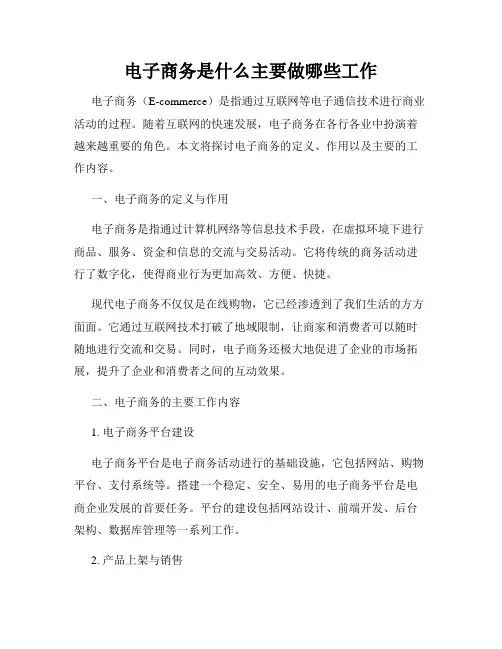 电子商务是什么主要做哪些工作

电子商务（E-commerce）是指通过互联网等电子通信技术进行商业活动的过程。随着互联网的快速发展，电子商务在各行各业中扮演着越来越重要的角色。本文将探讨电子商务的定义、作用以及主要的工作内容。

一、电子商务的定义与作用

电子商务是指通过计算机网络等信息技术手段，在虚拟环境下进行商品、服务、资金和信息的交流与交易活动。它将传统的商务活动进行了数字化，使得商业行为更加高效、方便、快捷。

现代电子商务不仅仅是在线购物，它已经渗透到了我们生活的方方面面。它通过互联网技术打破了地域限制，让商家和消费者可以随时随地进行交流和交易。同时，电子商务还极大地促进了企业的市场拓展，提升了企业和消费者之间的互动效果。

二、电子商务的主要工作内容

1. 电子商务平台建设

电子商务平台是电子商务活动进行的基础设施，它包括网站、购物平台、支付系统等。搭建一个稳定、安全、易用的电子商务平台是电商企业发展的首要任务。平台的建设包括网站设计、前端开发、后台架构、数据库管理等一系列工作。

2. 产品上架与销售